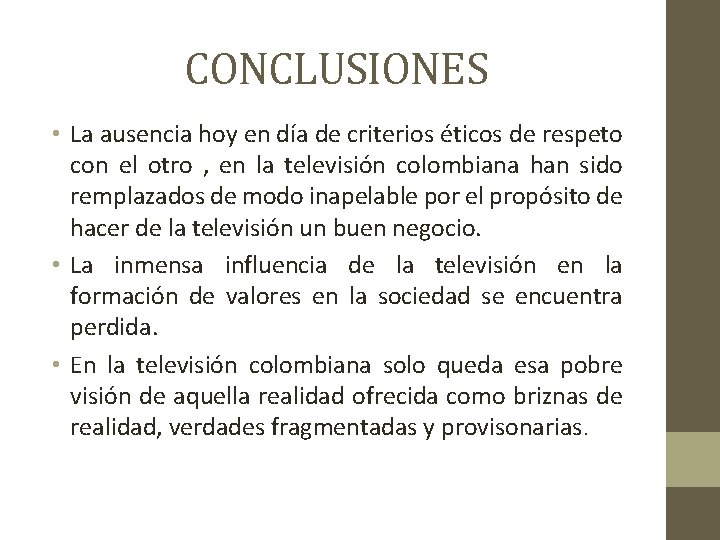 CONCLUSIONES

• La ausencia hoy en día de criterios éticos de respeto con el otro , en la televisión colombiana han sido remplazados de modo inapelable por el propósito de hacer de la televisión un buen negocio.

• La inmensa influencia de la televisión en la formación de valores en la sociedad se encuentra perdida.

• En la televisión colombiana solo queda esa pobre visión de aquella realidad ofrecida como briznas de realidad, verdades fragmentadas y provisonarias.